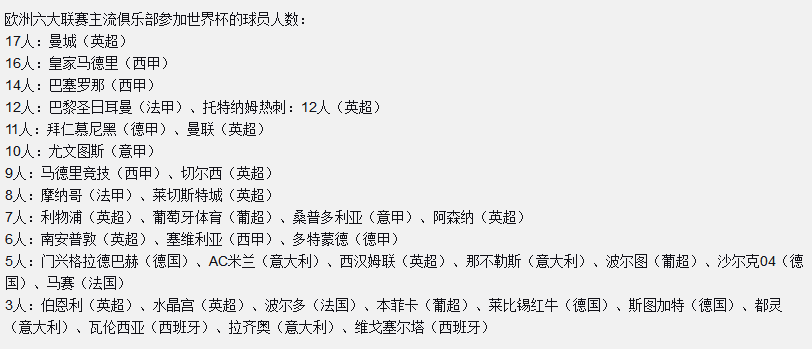 欧洲六大联赛主流俱乐部参加世界杯的球员人数：
17人：曼城（英超）
16人：皇家马德里（西甲）
14人：巴塞罗那（西甲）
12人：巴黎圣日耳曼（法甲）、托特纳姆热刺：12人（英超）
11人：拜仁慕尼黑（德甲）、曼联（英超）
10人：尤文图斯（意甲）
9人：马德里竞技（西甲）、切尔西（英超）
8人：摩纳哥（法甲）、莱切斯特城（英超）
7人：利物浦（英超）、葡萄牙体育（葡超）、桑普多利亚（意甲）、阿森纳（英超）
6人：南安普敦（英超）、塞维利亚（西甲）、多特蒙德（德甲）
5人：门兴格拉德巴赫（德国）、AC米兰（意大利）、西汉姆联（英超）、那不勒斯（意大利）、波尔图（葡超）、沙尔克04（德国）、马赛（法国）
3人：伯恩利（英超）、水晶宫（英超）、波尔多（法国）、本菲卡（葡超）、莱比锡红牛（德国）、斯图加特（德国）、都灵（意大利）、瓦伦西亚（西班牙）、拉齐奥（意大利）、维戈塞尔塔（西班牙）